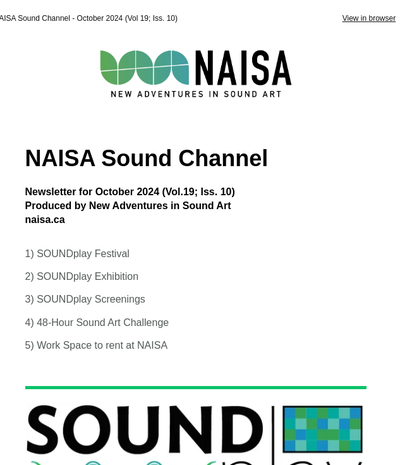 AISA Sound Channel - October 2024 (Vol 19; Iss. 10)

View in browser

NAISA
NEW ADVENTURES IN SOUND ART

NAISA Sound Channel

Newsletter for October 2024 (Vol.19; Iss. 10)
Produced by New Adventures in Sound Art
naisa.ca

1) SOUNDplay Festival

2) SOUNDplay Exhibition

3) SOUNDplay Screenings

4) 48-Hour Sound Art Challenge

5) Work Space to rent at NAISA

SOUND